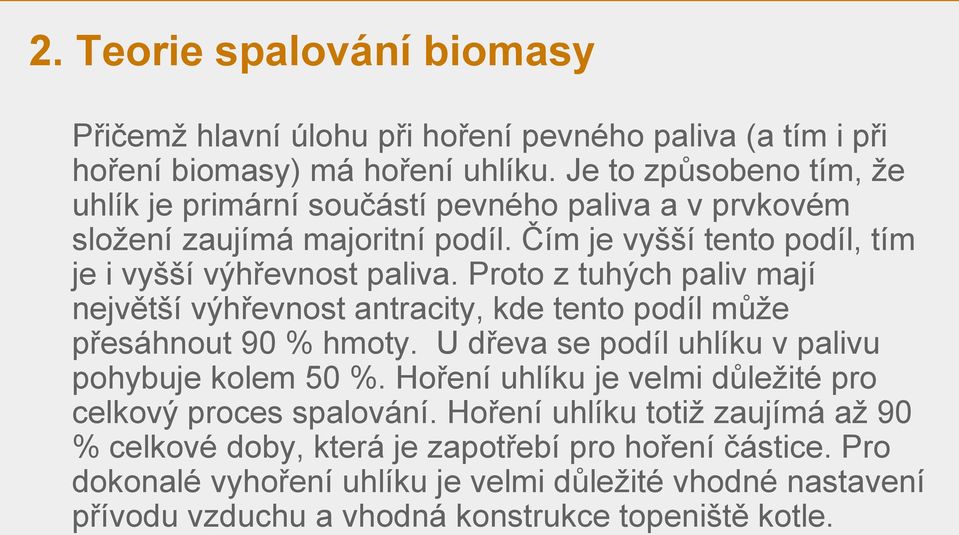 2. Teorie spalování biomasy

Přičemž hlavní úlohu při hoření pevného paliva (a tím i při hoření biomasy) má hoření uhlíku. Je to způsobeno tím, že uhlík je primární součástí pevného paliva a v prvkovém složení zaujímá majoritní podíl. Čím je vyšší tento podíl, tím je i vyšší výhřevnost paliva. Proto z tuhých paliv mají největší výhřevnost antracity, kde tento podíl může přesáhnout 90 % hmoty. U dřeva se podíl uhlíku v palivu pohybuje kolem 50 %. Hoření uhlíku je velmi důležité pro celkový proces spalování. Hoření uhlíku totiž zaujímá až 90 % celkové doby, která je zapotřebí pro hoření částice. Pro dokonalé vyhoření uhlíku je velmi důležité vhodné nastavení přívodu vzduchu a vhodná konstrukce topeniště kotle.